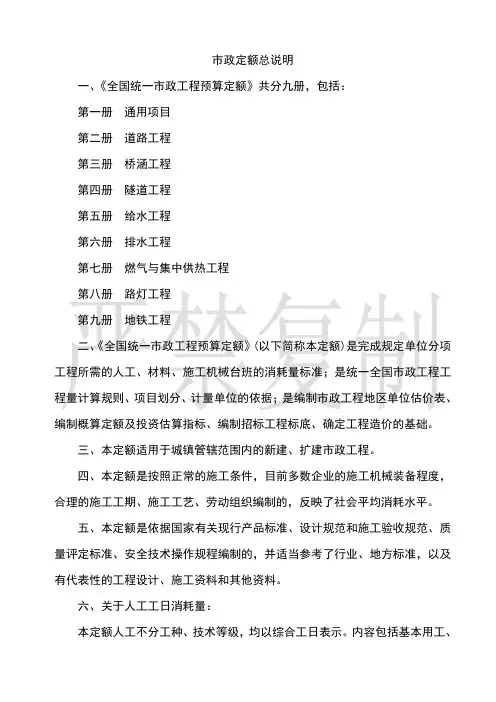 市政定额总说明

一、《全国统一市政工程预算定额》共分九册，包括：

第一册　通用项目

第二册　道路工程

第三册　桥涵工程

第四册　隧道工程

第五册　给水工程

第六册　排水工程

第七册　燃气与集中供热工程

第八册　路灯工程

第九册　地铁工程

严禁复制

二、《全国统一市政工程预算定额》(以下简称本定额)是完成规定单位分项工程所需的人工、材料、施工机械台班的消耗量标准；是统一全国市政工程工程量计算规则、项目划分、计量单位的依据；是编制市政工程地区单位估价表、编制概算定额及投资估算指标、编制招标工程标底、确定工程造价的基础。

三、本定额适用于城镇管辖范围内的新建、扩建市政工程。

四、本定额是按照正常的施工条件，目前多数企业的施工机械装备程度，合理的施工工期、施工工艺、劳动组织编制的，反映了社会平均消耗水平。

五、本定额是依据国家有关现行产品标准、设计规范和施工验收规范、质量评定标准、安全技术操作规程编制的，并适当参考了行业、地方标准，以及有代表性的工程设计、施工资料和其他资料。

六、关于人工工日消耗量：

本定额人工不分工种、技术等级，均以综合工日表示。内容包括基本用工、